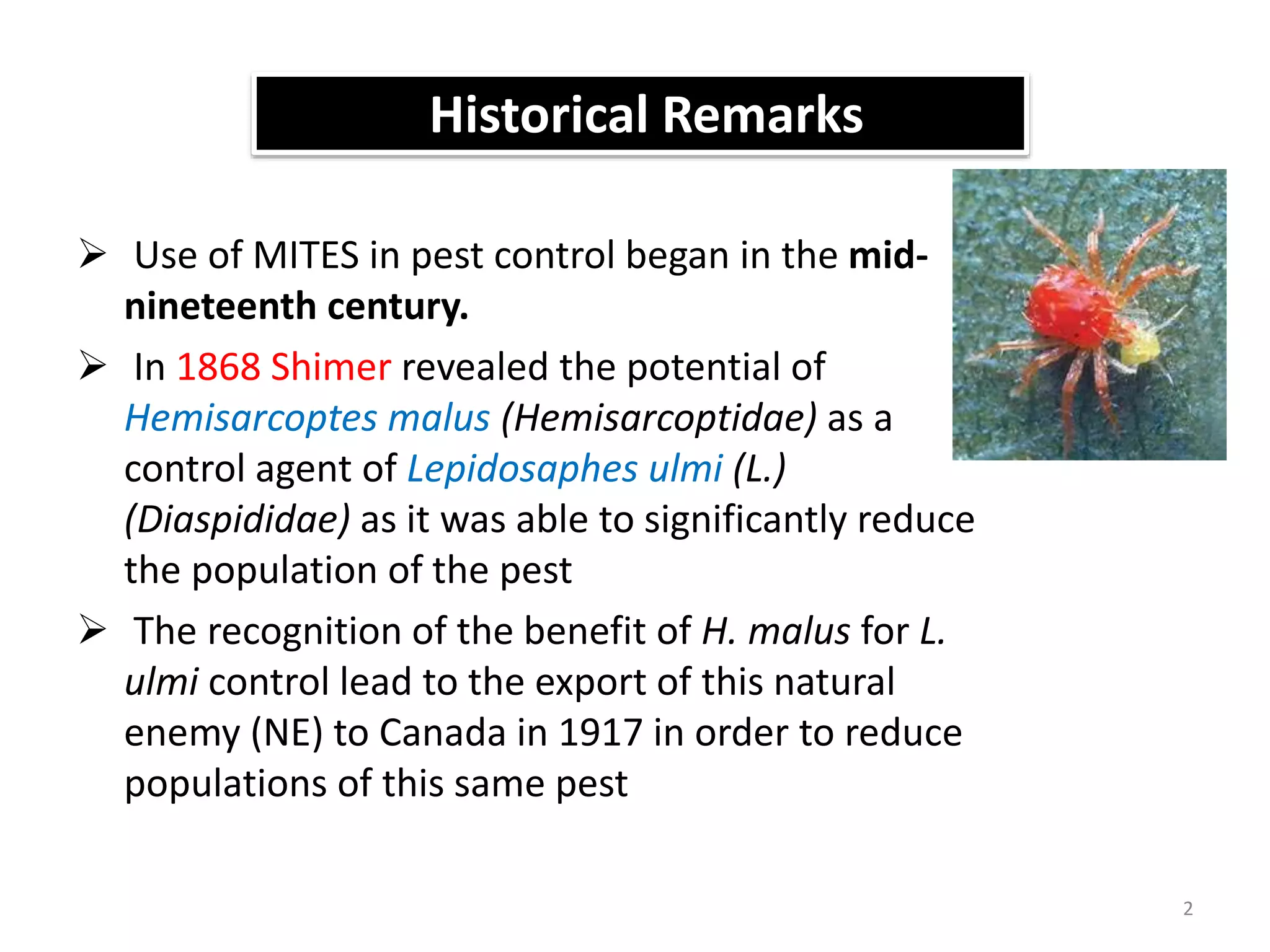 Historical Remarks

➢ Use of MITES in pest control began in the mid-nineteenth century.

➢ In 1868 Shimer revealed the potential of Hemisarcoptes malus (Hemisarcoptidae) as a control agent of Lepidosaphes ulmi (L.) (Diaspididae) as it was able to significantly reduce the population of the pest

➢ The recognition of the benefit of H. malus for L. ulmi control lead to the export of this natural enemy (NE) to Canada in 1917 in order to reduce populations of this same pest

2